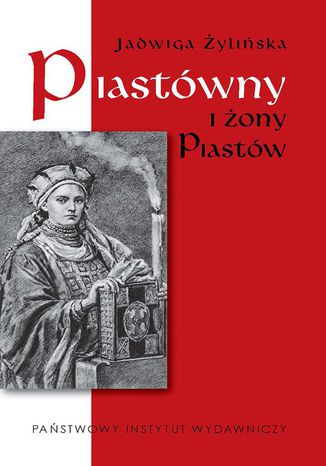 Jadwiga Żylińska

Piastówny

i żony

Piastów

PAŃSTWOWY INSTYTUT WYDAWNICZY